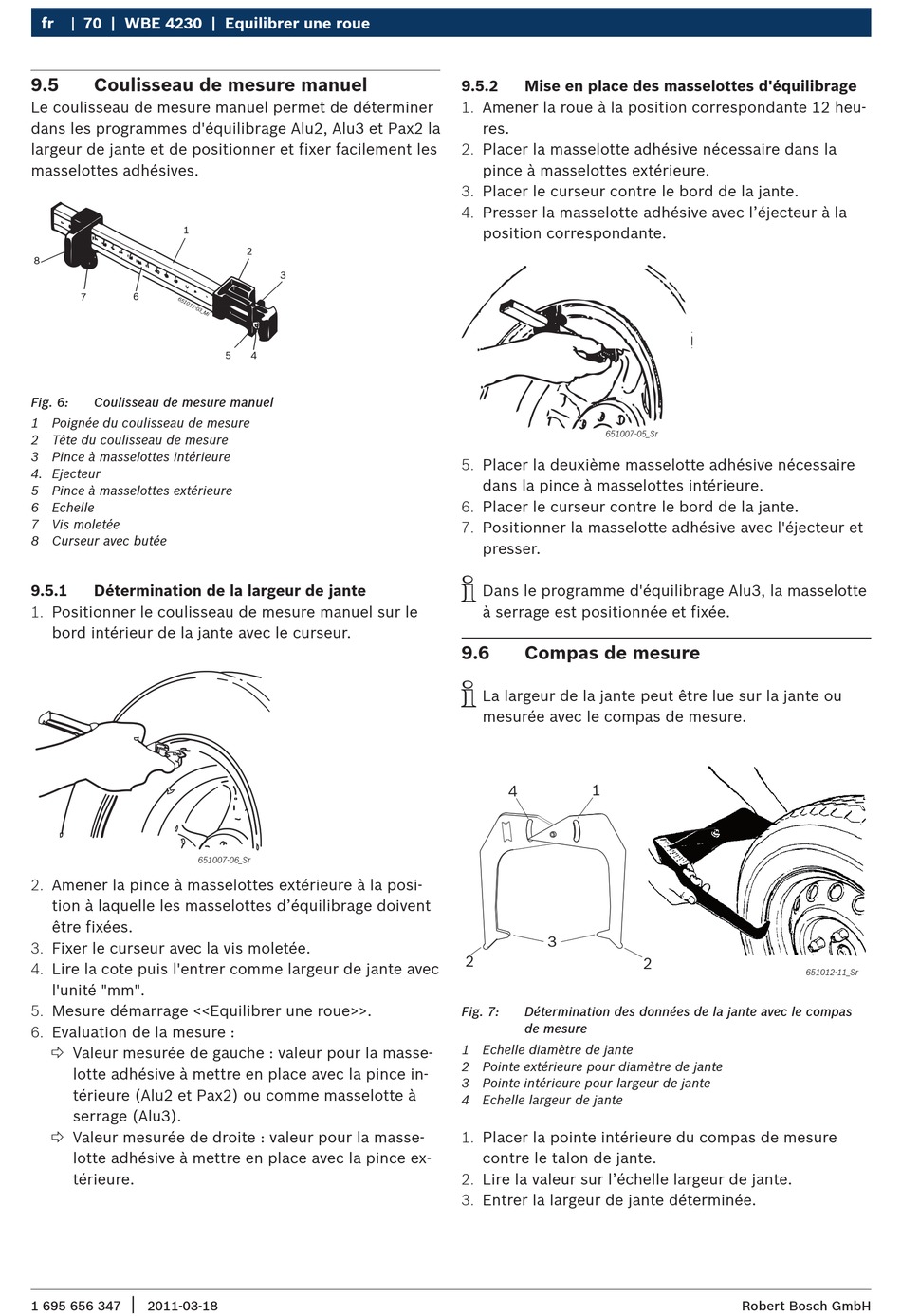 fr | 70 | WBE 4230 | Equilibrer une roue

9.5 Coulisseau de mesure manuel
Le coulisseau de mesure manuel permet de déterminer dans les programmes d'équilibrage Alu2, Alu3 et Pax2 la largeur de jante et de positionner et fixer facilement les masselottes adhésives.

1
2
3
8
7
6
5
4
651011-03_Mi

Fig. 6: Coulisseau de mesure manuel
1 Poignée du coulisseau de mesure
2 Tête du coulisseau de mesure
3 Pince à masselottes intérieure
4. Ejecteur
5 Pince à masselottes extérieure
6 Echelle
7 Vis moletée
8 Curseur avec butée

9.5.1 Détermination de la largeur de jante
1. Positionner le coulisseau de mesure manuel sur le bord intérieur de la jante avec le curseur.

651007-06_Sr

2. Amener la pince à masselottes extérieure à la position à laquelle les masselottes d'équilibrage doivent être fixées.
3. Fixer le curseur avec la vis moletée.
4. Lire la cote puis l'entrer comme largeur de jante avec l'unité "mm".
5. Mesure démarrage <<Equilibrer une roue>>.
6. Evaluation de la mesure :
⇨ Valeur mesurée de gauche : valeur pour la masselotte adhésive à mettre en place avec la pince intérieure (Alu2 et Pax2) ou comme masselotte à serrage (Alu3).
⇨ Valeur mesurée de droite : valeur pour la masselotte adhésive à mettre en place avec la pince extérieure.

9.5.2 Mise en place des masselottes d'équilibrage
1. Amener la roue à la position correspondante 12 heures.
2. Placer la masselotte adhésive nécessaire dans la pince à masselottes extérieure.
3. Placer le curseur contre le bord de la jante.
4. Presser la masselotte adhésive avec l'éjecteur à la position correspondante.

651007-05_Sr

5. Placer la deuxième masselotte adhésive nécessaire dans la pince à masselottes intérieure.
6. Placer le curseur contre le bord de la jante.
7. Positionner la masselotte adhésive avec l'éjecteur et presser.

Dans le programme d'équilibrage Alu3, la masselotte à serrage est positionnée et fixée.

9.6 Compas de mesure

La largeur de la jante peut être lue sur la jante ou mesurée avec le compas de mesure.

4
1
3
2
2
651012-11_Sr

Fig. 7: Détermination des données de la jante avec le compas de mesure
1 Echelle diamètre de jante
2 Pointe extérieure pour diamètre de jante
3 Pointe intérieure pour largeur de jante
4 Echelle largeur de jante

1. Placer la pointe intérieure du compas de mesure contre le talon de jante.
2. Lire la valeur sur l'échelle largeur de jante.
3. Entrer la largeur de jante déterminée.

1 695 656 347 | 2011-03-18 Robert Bosch GmbH